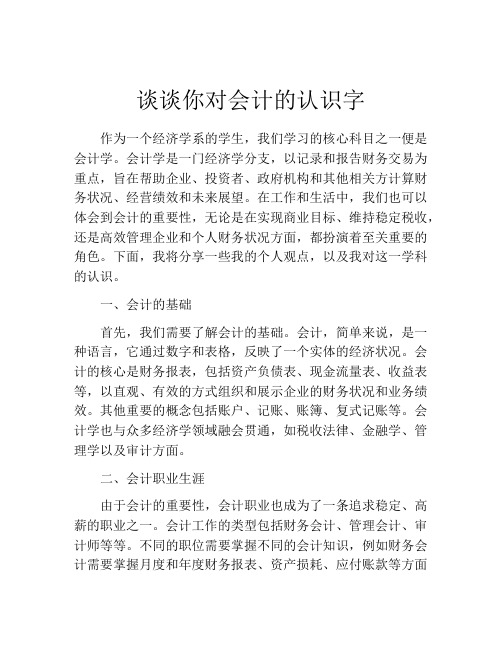 谈谈你对会计的认识字

作为一个经济学系的学生，我们学习的核心科目之一便是会计学。会计学是一门经济学分支，以记录和报告财务交易为重点，旨在帮助企业、投资者、政府机构和其他相关方计算财务状况、经营绩效和未来展望。在工作和生活中，我们也可以体会到会计的重要性，无论是在实现商业目标、维持稳定税收，还是高效管理企业和个人财务状况方面，都扮演着至关重要的角色。下面，我将分享一些我的个人观点，以及我对这一学科的认识。

一、会计的基础

首先，我们需要了解会计的基础。会计，简单来说，是一种语言，它通过数字和表格，反映了一个实体的经济状况。会计的核心是财务报表，包括资产负债表、现金流量表、收益表等，以直观、有效的方式组织和展示企业的财务状况和业务绩效。其他重要的概念包括账户、记账、账簿、复式记账等。会计学也与众多经济学领域融会贯通，如税收法律、金融学、管理学以及审计方面。

二、会计职业生涯

由于会计的重要性，会计职业也成为了一条追求稳定、高薪的职业之一。会计工作的类型包括财务会计、管理会计、审计师等等。不同的职位需要掌握不同的会计知识，例如财务会计需要掌握月度和年度财务报表、资产损耗、应付账款等方面